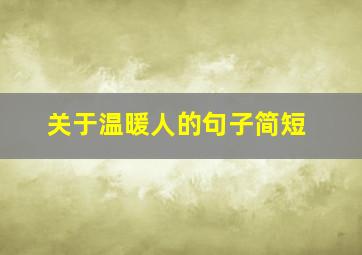 关于温暖人的句子简短